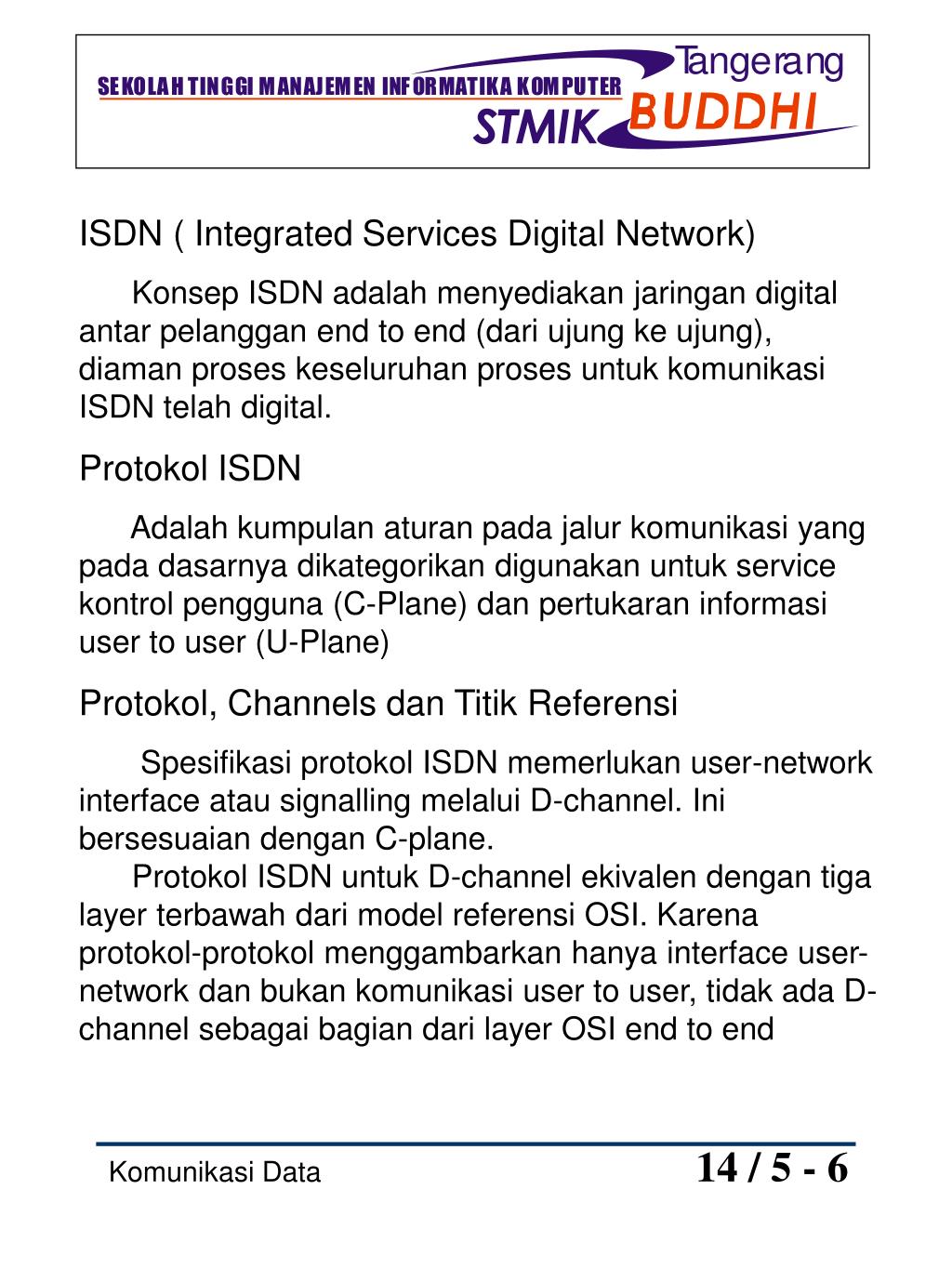 SEKOLAH TINGGI MANAJEMEN INFORMATIKA KOMPUTER
Tangerang
STMIK BUDDHI

ISDN ( Integrated Services Digital Network)

Konsep ISDN adalah menyediakan jaringan digital antar pelanggan end to end (dari ujung ke ujung), diaman proses keseluruhan proses untuk komunikasi ISDN telah digital.

Protokol ISDN

Adalah kumpulan aturan pada jalur komunikasi yang pada dasarnya dikategorikan digunakan untuk service kontrol pengguna (C-Plane) dan pertukaran informasi user to user (U-Plane)

Protokol, Channels dan Titik Referensi

Spesifikasi protokol ISDN memerlukan user-network interface atau signalling melalui D-channel. Ini bersesuaian dengan C-plane.

Protokol ISDN untuk D-channel ekivalen dengan tiga layer terbawah dari model referensi OSI. Karena protokol-protokol menggambarkan hanya interface user-network dan bukan komunikasi user to user, tidak ada D-channel sebagai bagian dari layer OSI end to end

Komunikasi Data
14 / 5 - 6